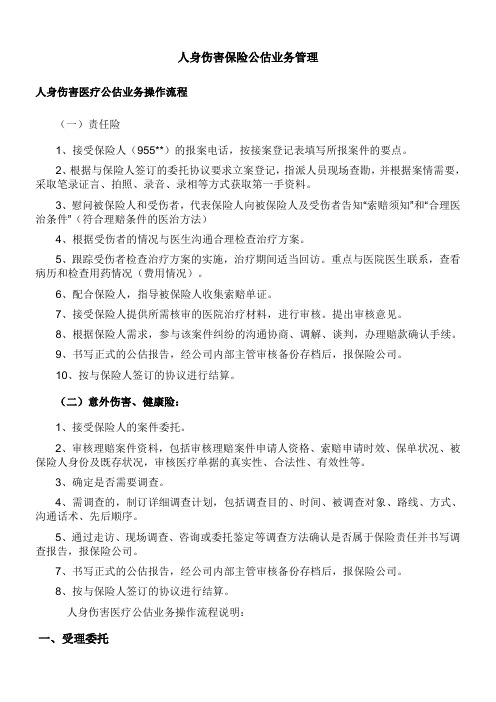 人身伤害保险公估业务管理

人身伤害医疗公估业务操作流程

（一）责任险

1、接受保险人（955**）的报案电话，按接案登记表填写所报案件的要点。

2、根据与保险人签订的委托协议要求立案登记，指派人员现场查勘，并根据案情需要，采取笔录证言、拍照、录音、录相等方式获取第一手资料。

3、慰问被保险人和受伤者，代表保险人向被保险人及受伤者告知“索赔须知”和“合理医治条件”（符合理赔条件的医治方法）

4、根据受伤者的情况与医生沟通合理检查治疗方案。

5、跟踪受伤者检查治疗方案的实施，治疗期间适当回访。重点与医院医生联系，查看病历和检查用药情况（费用情况）。

6、配合保险人，指导被保险人收集索赔单证。

7、接受保险人提供所需核审的医院治疗材料，进行审核。提出审核意见。

8、根据保险人需求，参与该案件纠纷的沟通协商、调解、谈判，办理赔款确认手续。

9、书写正式的公估报告，经公司内部主管审核备份存档后，报保险公司。

10、按与保险人签订的协议进行结算。

（二）意外伤害、健康险：

1、接受保险人的案件委托。

2、审核理赔案件资料，包括审核理赔案件申请人资格、索赔申请时效、保单状况、被保险人身份及既存状况，审核医疗单据的真实性、合法性、有效性等。

3、确定是否需要调查。

4、需调查的，制订详细调查计划，包括调查目的、时间、被调查对象、路线、方式、沟通话术、先后顺序。

5、通过走访、现场调查、咨询或委托鉴定等调查方法确认是否属于保险责任并书写调查报告，报保险公司。

7、书写正式的公估报告，经公司内部主管审核备份存档后，报保险公司。

8、按与保险人签订的协议进行结算。

人身伤害医疗公估业务操作流程说明：

一、受理委托